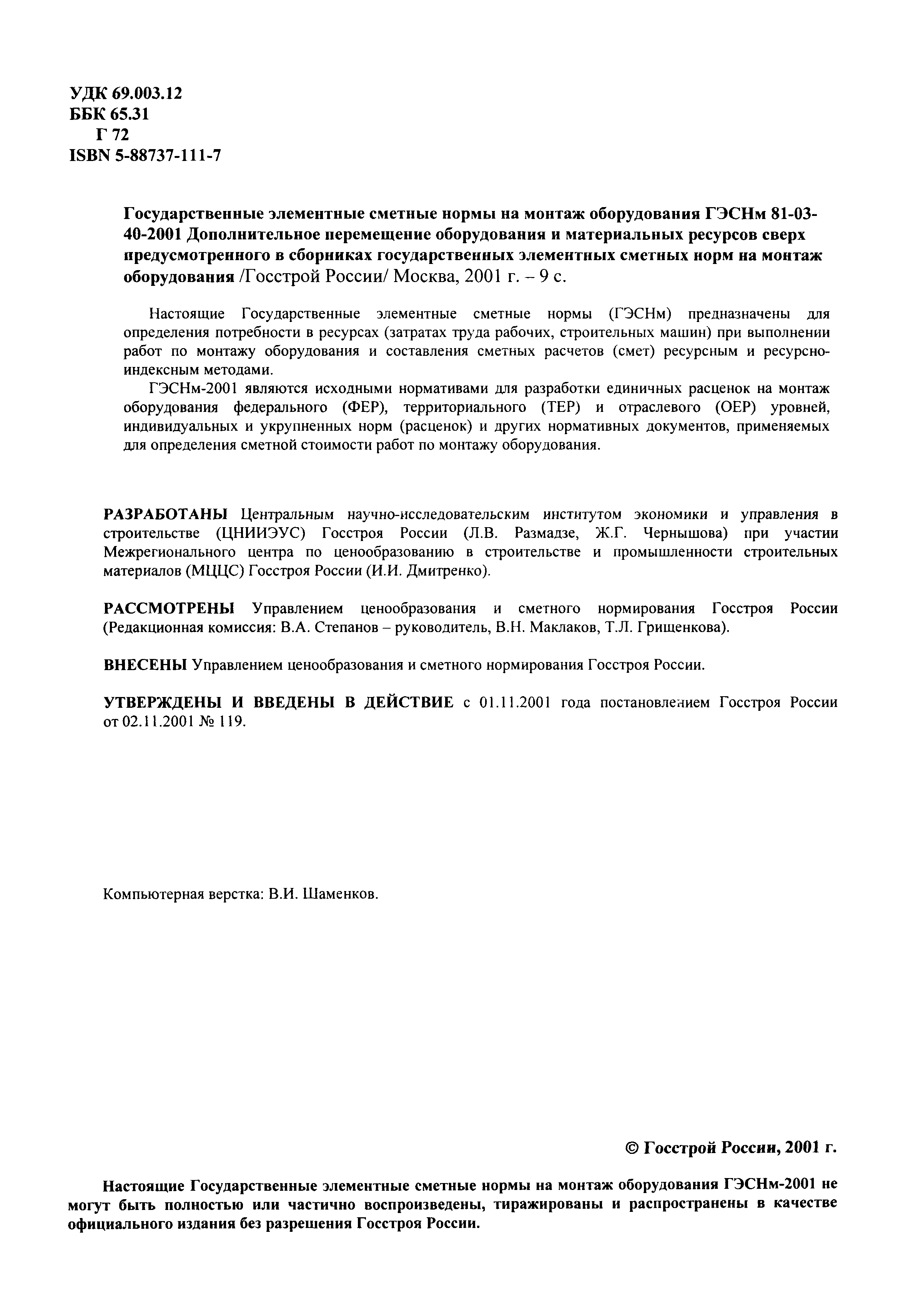 УДК 69.003.12
ББК 65.31
Г 72
ISBN 5-88737-111-7

Государственные элементные сметные нормы на монтаж оборудования ГЭСНм 81-03-40-2001 Дополнительное перемещение оборудования и материальных ресурсов сверх предусмотренного в сборниках государственных элементных сметных норм на монтаж оборудования /Госстрой России/ Москва, 2001 г. – 9 с.

Настоящие Государственные элементные сметные нормы (ГЭСНм) предназначены для определения потребности в ресурсах (затратах труда рабочих, строительных машин) при выполнении работ по монтажу оборудования и составления сметных расчетов (смет) ресурсным и ресурсно-индексным методами.

ГЭСНм-2001 являются исходными нормативами для разработки единичных расценок на монтаж оборудования федерального (ФЕР), территориального (ТЕР) и отраслевого (ОЕР) уровней, индивидуальных и укрупненных норм (расценок) и других нормативных документов, применяемых для определения сметной стоимости работ по монтажу оборудования.

РАЗРАБОТАНЫ Центральным научно-исследовательским институтом экономики и управления в строительстве (ЦНИИЭУС) Госстроя России (Л.В. Размадзе, Ж.Г. Чернышова) при участии Межрегионального центра по ценообразованию в строительстве и промышленности строительных материалов (МЦЦС) Госстроя России (И.И. Дмитренко).

РАССМОТРЕНЫ Управлением ценообразования и сметного нормирования Госстроя России (Редакционная комиссия: В.А. Степанов – руководитель, В.Н. Маклаков, Т.Л. Грищенкова).

ВНЕСЕНЫ Управлением ценообразования и сметного нормирования Госстроя России.

УТВЕРЖДЕНЫ И ВВЕДЕНЫ В ДЕЙСТВИЕ с 01.11.2001 года постановлением Госстроя России от 02.11.2001 № 119.

Компьютерная верстка: В.И. Шаменков.

© Госстрой России, 2001 г.

Настоящие Государственные элементные сметные нормы на монтаж оборудования ГЭСНм-2001 не могут быть полностью или частично воспроизведены, тиражированы и распространены в качестве официального издания без разрешения Госстроя России.